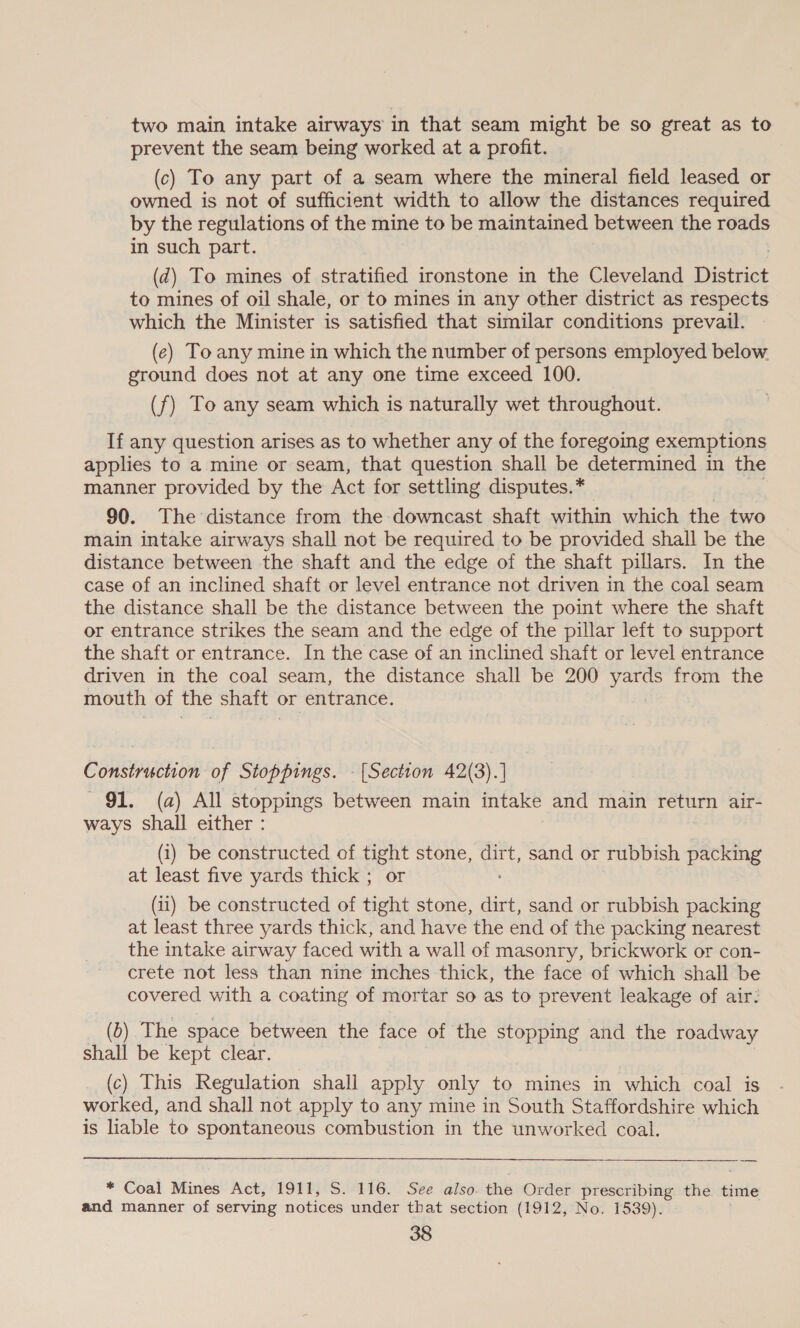 two main intake airways in that seam might be so great as to prevent the seam being worked at a profit.

(c) To any part of a seam where the mineral field leased or owned is not of sufficient width to allow the distances required by the regulations of the mine to be maintained between the roads in such part.

(d) To mines of stratified ironstone in the Cleveland District to mines of oil shale, or to mines in any other district as respects which the Minister is satisfied that similar conditions prevail.

(e) To any mine in which the number of persons employed below ground does not at any one time exceed 100.

(f) To any seam which is naturally wet throughout.

If any question arises as to whether any of the foregoing exemptions applies to a mine or seam, that question shall be determined in the manner provided by the Act for settling disputes.*

90. The distance from the downcast shaft within which the two main intake airways shall not be required to be provided shall be the distance between the shaft and the edge of the shaft pillars. In the case of an inclined shaft or level entrance not driven in the coal seam the distance shall be the distance between the point where the shaft or entrance strikes the seam and the edge of the pillar left to support the shaft or entrance. In the case of an inclined shaft or level entrance driven in the coal seam, the distance shall be 200 yards from the mouth of the shaft or entrance.

Construction of Stoppings. [Section 42(3).]

91. (a) All stoppings between main intake and main return airways shall either :

(i) be constructed of tight stone, dirt, sand or rubbish packing at least five yards thick ; or

(ii) be constructed of tight stone, dirt, sand or rubbish packing at least three yards thick, and have the end of the packing nearest the intake airway faced with a wall of masonry, brickwork or concrete not less than nine inches thick, the face of which shall be covered with a coating of mortar so as to prevent leakage of air.

(b) The space between the face of the stopping and the roadway shall be kept clear.

(c) This Regulation shall apply only to mines in which coal is worked, and shall not apply to any mine in South Staffordshire which is liable to spontaneous combustion in the unworked coal.

* Coal Mines Act, 1911, S. 116. See also the Order prescribing the time and manner of serving notices under that section (1912, No. 1539).

38